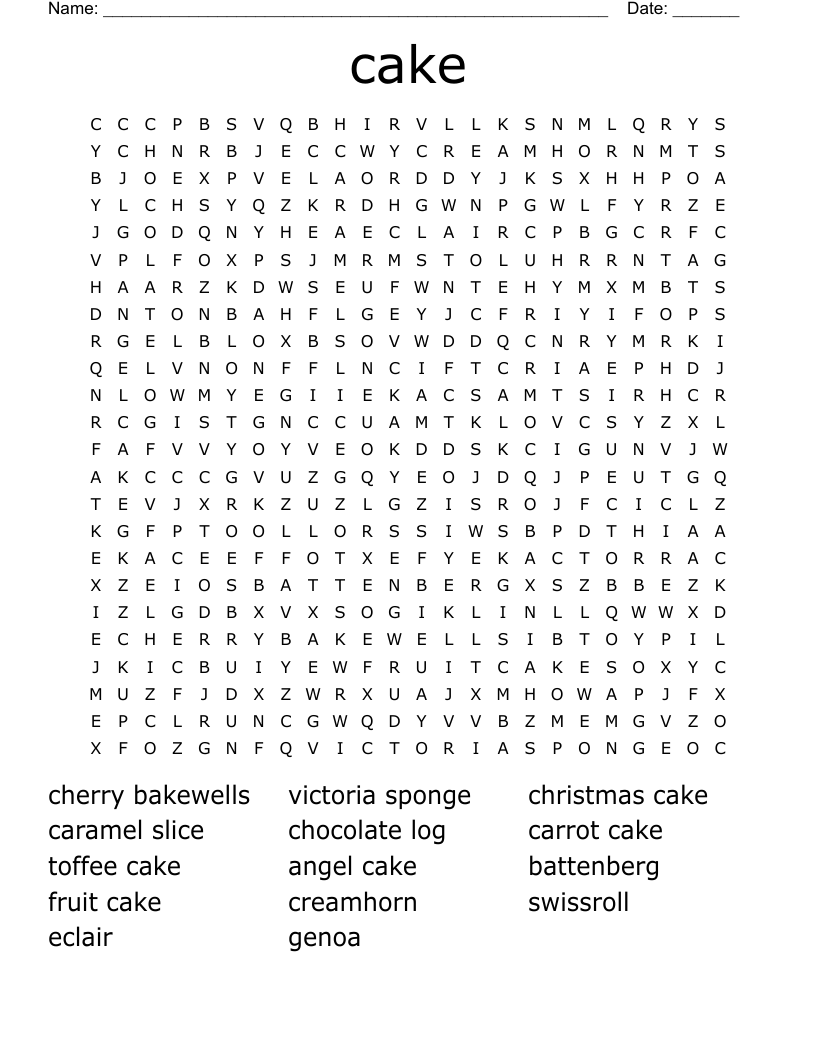 Name: ______________________________________________________ Date: _______

cake

C C C P B S V Q B H I R V L L K S N M L Q R Y S
Y C H N R B J E C C W Y C R E A M H O R N M T S
B J O E X P V E L A O R D D Y J K S X H H P O A
Y L C H S Y Q Z K R D H G W N P G W L F Y R Z E
J G O D Q N Y H E A E C L A I R C P B G C R F C
V P L F O X P S J M R M S T O L U H R R N T A G
H A A R Z K D W S E U F W N T E H Y M X M B T S
D N T O N B A H F L G E Y J C F R I Y I F O P S
R G E L B L O X B S O V W D D Q C N R Y M R K I
Q E L V N O N F F L N C I F T C R I A E P H D J
N L O W M Y E G I I E K A C S A M T S I R H C R
R C G I S T G N C C U A M T K L O V C S Y Z X L
F A F V V Y O Y V E O K D D S K C I G U N V J W
A K C C C G V U Z G Q Y E O J D Q J P E U T G Q
T E V J X R K Z U Z L G Z I S R O J F C I C L Z
K G F P T O O L L O R S S I W S B P D T H I A A
E K A C E E F F O T X E F Y E K A C T O R R A C
X Z E I O S B A T T E N B E R G X S Z B B E Z K
I Z L G D B X V X S O G I K L I N L L Q W W X D
E C H E R R Y B A K E W E L L S I B T O Y P I L
J K I C B U I Y E W F R U I T C A K E S O X Y C
M U Z F J D X Z W R X U A J X M H O W A P J F X
E P C L R U N C G W Q D Y V V B Z M E M G V Z O
X F O Z G N F Q V I C T O R I A S P O N G E O C

cherry bakewells
caramel slice
toffee cake
fruit cake
eclair

victoria sponge
chocolate log
angel cake
creamhorn
genoa

christmas cake
carrot cake
battenberg
swissroll